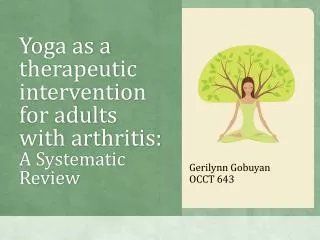 Yoga as a therapeutic intervention for adults with arthritis: A Systematic Review

Gerilynn Gobuyan
OCCT 643